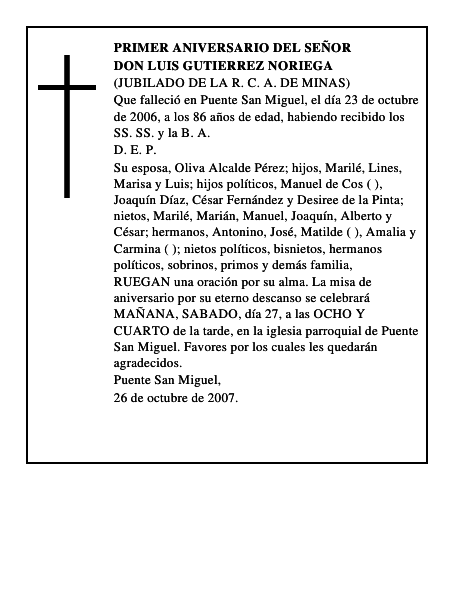 PRIMER ANIVERSARIO DEL SEÑOR
DON LUIS GUTIERREZ NORIEGA
(JUBILADO DE LA R. C. A. DE MINAS)
Que falleció en Puente San Miguel, el día 23 de octubre de 2006, a los 86 años de edad, habiendo recibido los SS. SS. y la B. A.
D. E. P.
Su esposa, Oliva Alcalde Pérez; hijos, Marilé, Lines, Marisa y Luis; hijos políticos, Manuel de Cos ( ), Joaquín Díaz, César Fernández y Desiree de la Pinta; nietos, Marilé, Marián, Manuel, Joaquín, Alberto y César; hermanos, Antonino, José, Matilde ( ), Amalia y Carmina ( ); nietos políticos, bisnietos, hermanos políticos, sobrinos, primos y demás familia,
RUEGAN una oración por su alma. La misa de aniversario por su eterno descanso se celebrará MAÑANA, SABADO, día 27, a las OCHO Y CUARTO de la tarde, en la iglesia parroquial de Puente San Miguel. Favores por los cuales les quedarán agradecidos.
Puente San Miguel,
26 de octubre de 2007.